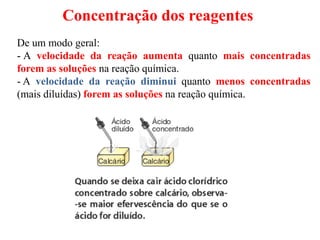 Concentração dos reagentes

De um modo geral:
- A velocidade da reação aumenta quanto mais concentradas forem as soluções na reação química.
- A velocidade da reação diminui quanto menos concentradas (mais diluídas) forem as soluções na reação química.

Ácido diluído
Ácido concentrado
Calcário
Calcário

Quando se deixa cair ácido clorídrico concentrado sobre calcário, observa-se maior efervescência do que se o ácido for diluído.